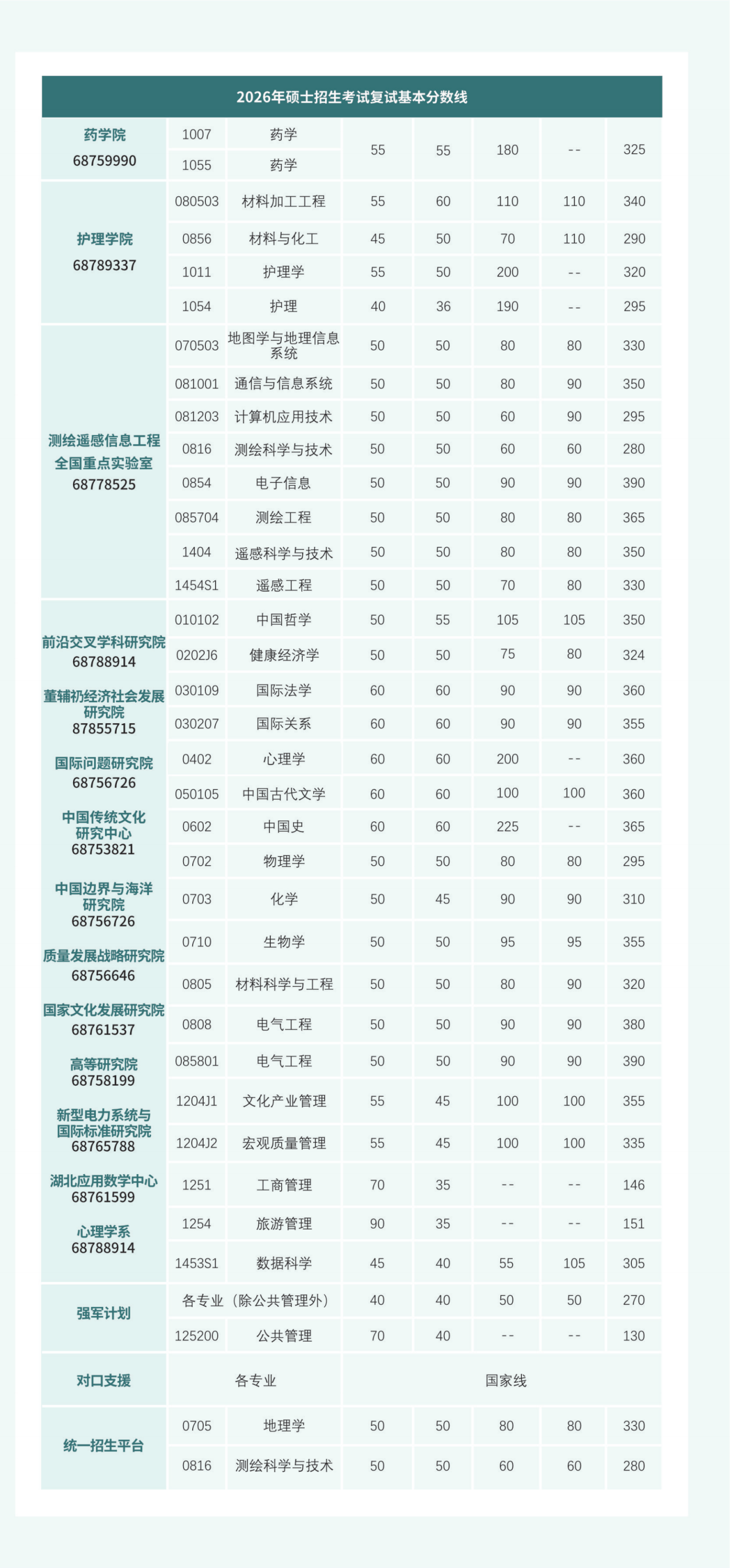 2026年硕士招生考试复试基本分数线

| | | | | | | | |
|---|---|---|---|---|---|---|---|
| 药学院 68759990 | 1007 | 药学 | 55 | 55 | 180 | -- | 325 |
| | 1055 | 药学 | | | | | |
| 护理学院 68789337 | 080503 | 材料加工工程 | 55 | 60 | 110 | 110 | 340 |
| | 0856 | 材料与化工 | 45 | 50 | 70 | 110 | 290 |
| | 1011 | 护理学 | 55 | 50 | 200 | -- | 320 |
| | 1054 | 护理 | 40 | 36 | 190 | -- | 295 |
| 测绘遥感信息工程全国重点实验室 68778525 | 070503 | 地图学与地理信息系统 | 50 | 50 | 80 | 80 | 330 |
| | 081001 | 通信与信息系统 | 50 | 50 | 80 | 90 | 350 |
| | 081203 | 计算机应用技术 | 50 | 50 | 60 | 90 | 295 |
| | 0816 | 测绘科学与技术 | 50 | 50 | 60 | 60 | 280 |
| | 0854 | 电子信息 | 50 | 50 | 90 | 90 | 390 |
| | 085704 | 测绘工程 | 50 | 50 | 80 | 80 | 365 |
| | 1404 | 遥感科学与技术 | 50 | 50 | 80 | 80 | 350 |
| | 1454S1 | 遥感工程 | 50 | 50 | 70 | 80 | 330 |
| 前沿交叉学科研究院 68788914 董辅礽经济社会发展研究院 87855715 国际问题研究院 68756726 中国传统文化研究中心 68753821 中国边界与海洋研究院 68756726 质量发展战略研究院 68756646 国家文化发展研究院 68761537 高等研究院 68758199 新型电力系统与国际标准研究院 68765788 湖北应用数学中心 68761599 心理学系 68788914 | 010102 | 中国哲学 | 50 | 55 | 105 | 105 | 350 |
| | 0202J6 | 健康经济学 | 50 | 50 | 75 | 80 | 324 |
| | 030109 | 国际法学 | 60 | 60 | 90 | 90 | 360 |
| | 030207 | 国际关系 | 60 | 60 | 90 | 90 | 355 |
| | 0402 | 心理学 | 60 | 60 | 200 | -- | 360 |
| | 050105 | 中国古代文学 | 60 | 60 | 100 | 100 | 360 |
| | 0602 | 中国史 | 60 | 60 | 225 | -- | 365 |
| | 0702 | 物理学 | 50 | 50 | 80 | 80 | 295 |
| | 0703 | 化学 | 50 | 45 | 90 | 90 | 310 |
| | 0710 | 生物学 | 50 | 50 | 95 | 95 | 355 |
| | 0805 | 材料科学与工程 | 50 | 50 | 80 | 90 | 320 |
| | 0808 | 电气工程 | 50 | 50 | 90 | 90 | 380 |
| | 085801 | 电气工程 | 50 | 50 | 90 | 90 | 390 |
| | 1204J1 | 文化产业管理 | 55 | 45 | 100 | 100 | 355 |
| | 1204J2 | 宏观质量管理 | 55 | 45 | 100 | 100 | 335 |
| | 1251 | 工商管理 | 70 | 35 | -- | -- | 146 |
| | 1254 | 旅游管理 | 90 | 35 | -- | -- | 151 |
| | 1453S1 | 数据科学 | 45 | 40 | 55 | 105 | 305 |
| 强军计划 | 各专业（除公共管理外） | | 40 | 40 | 50 | 50 | 270 |
| | 125200 | 公共管理 | 70 | 40 | -- | -- | 130 |
| 对口支援 | 各专业 | | 国家线 | | | | |
| 统一招生平台 | 0705 | 地理学 | 50 | 50 | 80 | 80 | 330 |
| | 0816 | 测绘科学与技术 | 50 | 50 | 60 | 60 | 280 |